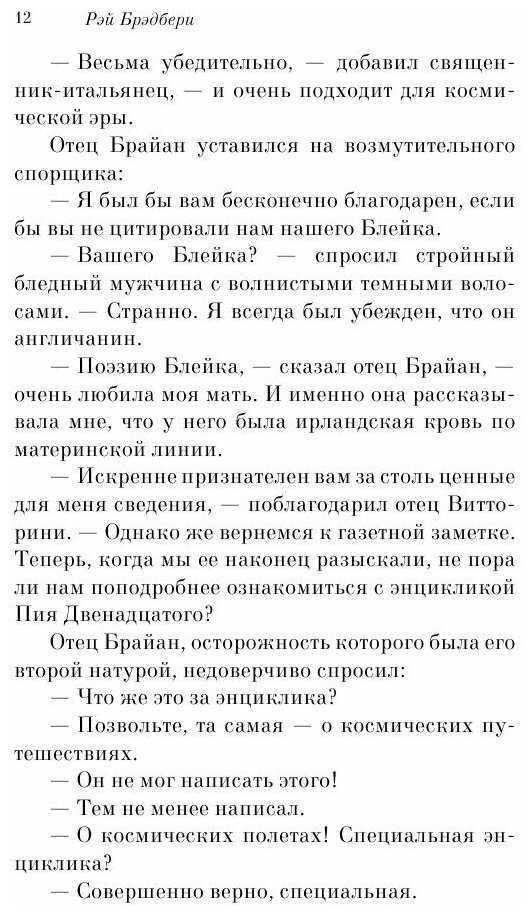 12 Рэй Брэдбери

— Весьма убедительно, — добавил священник-итальянец, — и очень подходит для космической эры.

Отец Брайан уставился на возмутительного спорщика:

— Я был бы вам бесконечно благодарен, если бы вы не цитировали нам нашего Блейка.

— Вашего Блейка? — спросил стройный бледный мужчина с волнистыми темными волосами. — Странно. Я всегда был убежден, что он англичанин.

— Поэзию Блейка, — сказал отец Брайан, — очень любила моя мать. И именно она рассказывала мне, что у него была ирландская кровь по материнской линии.

— Искренне признателен вам за столь ценные для меня сведения, — поблагодарил отец Витторини. — Однако же вернемся к газетной заметке. Теперь, когда мы ее наконец разыскали, не пора ли нам поподробнее ознакомиться с энцикликой Пия Двенадцатого?

Отец Брайан, осторожность которого была его второй натурой, недоверчиво спросил:

— Что же это за энциклика?

— Позвольте, та самая — о космических путешествиях.

— Он не мог написать этого!

— Тем не менее написал.

— О космических полетах! Специальная энциклика?

— Совершенно верно, специальная.